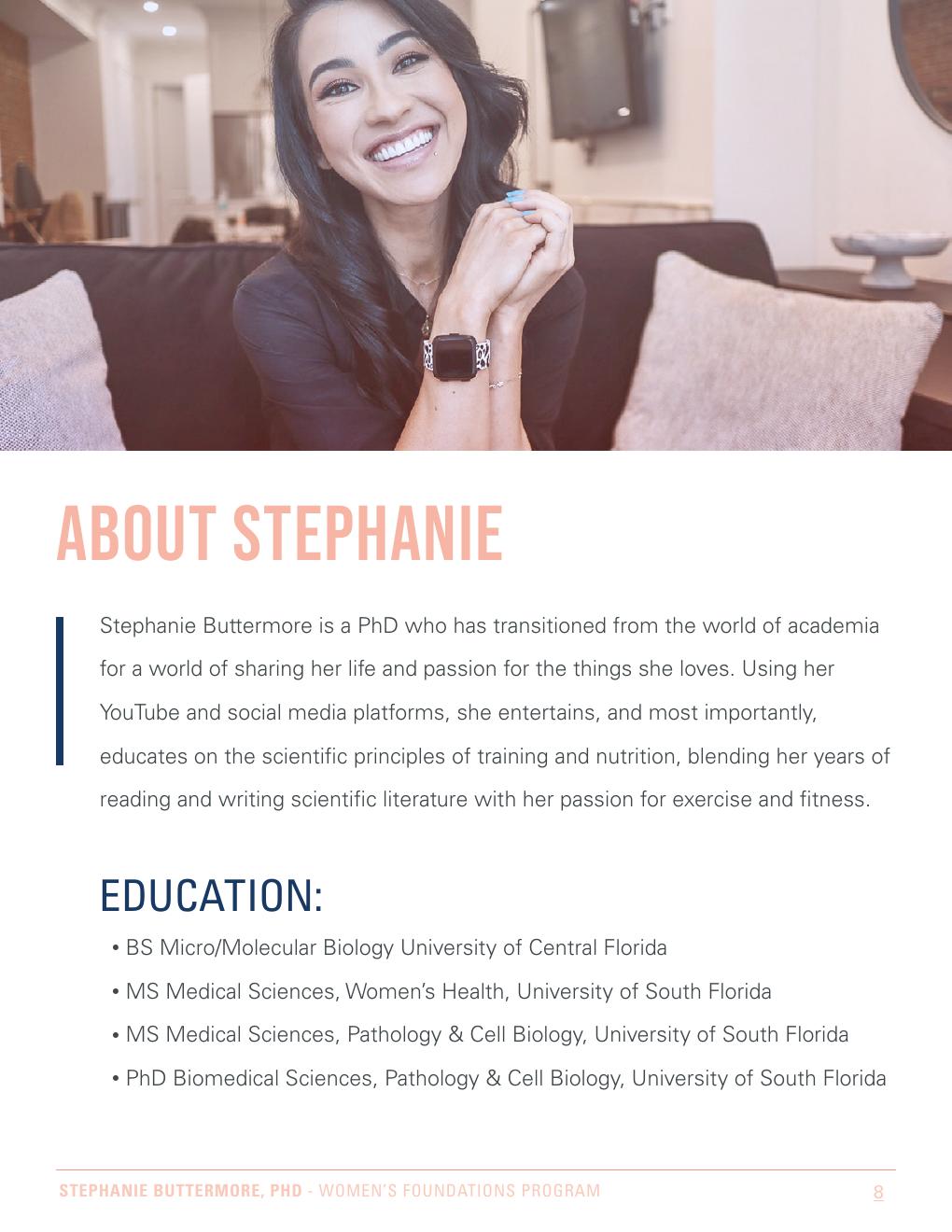 ABOUT STEPHANIE

Stephanie Buttermore is a PhD who has transitioned from the world of academia for a world of sharing her life and passion for the things she loves. Using her YouTube and social media platforms, she entertains, and most importantly, educates on the scientific principles of training and nutrition, blending her years of reading and writing scientific literature with her passion for exercise and fitness.

EDUCATION:

• BS Micro/Molecular Biology University of Central Florida
• MS Medical Sciences, Women's Health, University of South Florida
• MS Medical Sciences, Pathology & Cell Biology, University of South Florida
• PhD Biomedical Sciences, Pathology & Cell Biology, University of South Florida

STEPHANIE BUTTERMORE, PHD - WOMEN'S FOUNDATIONS PROGRAM 8